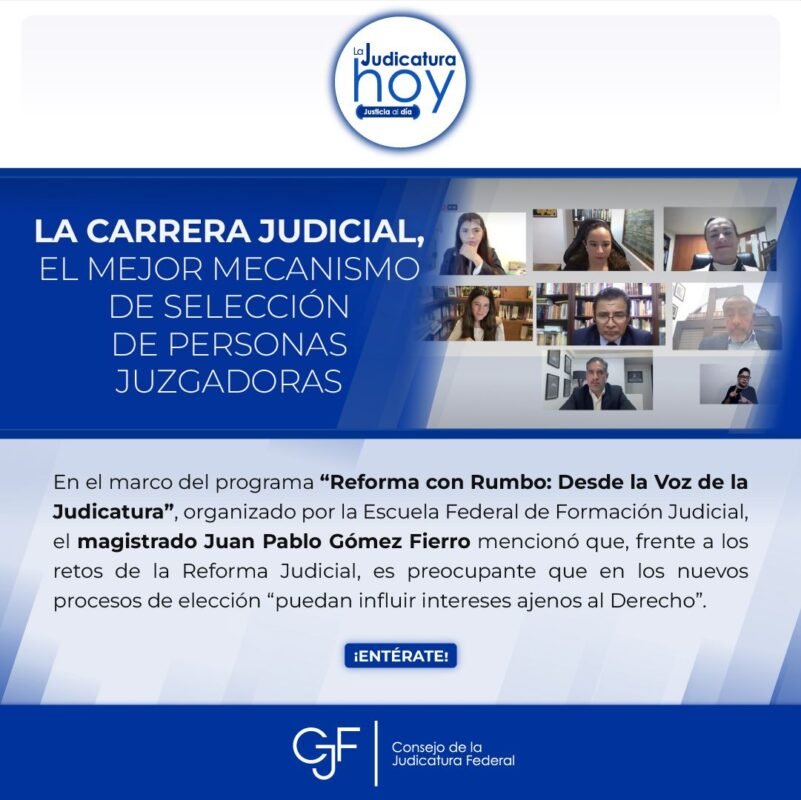 La Judicatura hoy
Justicia al día

LA CARRERA JUDICIAL,
EL MEJOR MECANISMO
DE SELECCIÓN
DE PERSONAS
JUZGADORAS

En el marco del programa "Reforma con Rumbo: Desde la Voz de la Judicatura", organizado por la Escuela Federal de Formación Judicial, el magistrado Juan Pablo Gómez Fierro mencionó que, frente a los retos de la Reforma Judicial, es preocupante que en los nuevos procesos de elección "puedan influir intereses ajenos al Derecho".

¡ENTÉRATE!

CJF
Consejo de la
Judicatura Federal